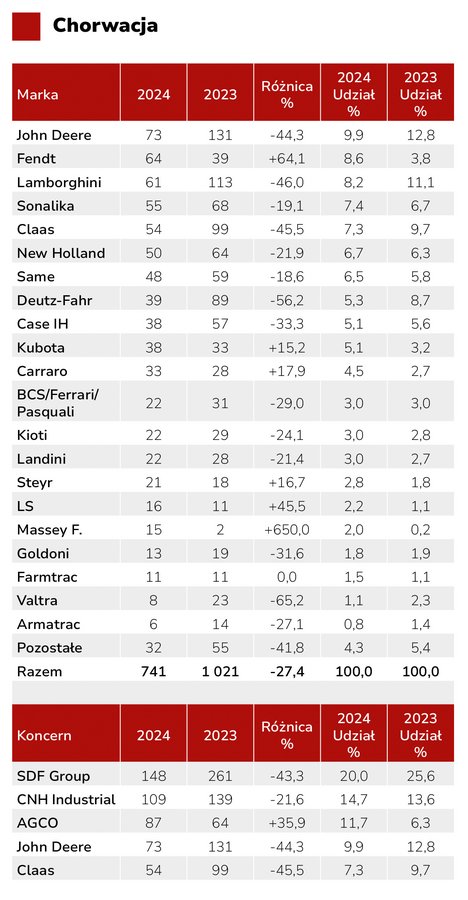 Chorwacja

| Marka | 2024 | 2023 | Różnica % | 2024 Udział % | 2023 Udział % |
|---|---|---|---|---|---|
| John Deere | 73 | 131 | -44,3 | 9,9 | 12,8 |
| Fendt | 64 | 39 | +64,1 | 8,6 | 3,8 |
| Lamborghini | 61 | 113 | -46,0 | 8,2 | 11,1 |
| Sonalika | 55 | 68 | -19,1 | 7,4 | 6,7 |
| Claas | 54 | 99 | -45,5 | 7,3 | 9,7 |
| New Holland | 50 | 64 | -21,9 | 6,7 | 6,3 |
| Same | 48 | 59 | -18,6 | 6,5 | 5,8 |
| Deutz-Fahr | 39 | 89 | -56,2 | 5,3 | 8,7 |
| Case IH | 38 | 57 | -33,3 | 5,1 | 5,6 |
| Kubota | 38 | 33 | +15,2 | 5,1 | 3,2 |
| Carraro | 33 | 28 | +17,9 | 4,5 | 2,7 |
| BCS/Ferrari/ Pasquali | 22 | 31 | -29,0 | 3,0 | 3,0 |
| Kioti | 22 | 29 | -24,1 | 3,0 | 2,8 |
| Landini | 22 | 28 | -21,4 | 3,0 | 2,7 |
| Steyr | 21 | 18 | +16,7 | 2,8 | 1,8 |
| LS | 16 | 11 | +45,5 | 2,2 | 1,1 |
| Massey F. | 15 | 2 | +650,0 | 2,0 | 0,2 |
| Goldoni | 13 | 19 | -31,6 | 1,8 | 1,9 |
| Farmtrac | 11 | 11 | 0,0 | 1,5 | 1,1 |
| Valtra | 8 | 23 | -65,2 | 1,1 | 2,3 |
| Armatrac | 6 | 14 | -27,1 | 0,8 | 1,4 |
| Pozostałe | 32 | 55 | -41,8 | 4,3 | 5,4 |
| Razem | 741 | 1 021 | -27,4 | 100,0 | 100,0 |

| Koncern | 2024 | 2023 | Różnica % | 2024 Udział % | 2023 Udział % |
|---|---|---|---|---|---|
| SDF Group | 148 | 261 | -43,3 | 20,0 | 25,6 |
| CNH Industrial | 109 | 139 | -21,6 | 14,7 | 13,6 |
| AGCO | 87 | 64 | +35,9 | 11,7 | 6,3 |
| John Deere | 73 | 131 | -44,3 | 9,9 | 12,8 |
| Claas | 54 | 99 | -45,5 | 7,3 | 9,7 |